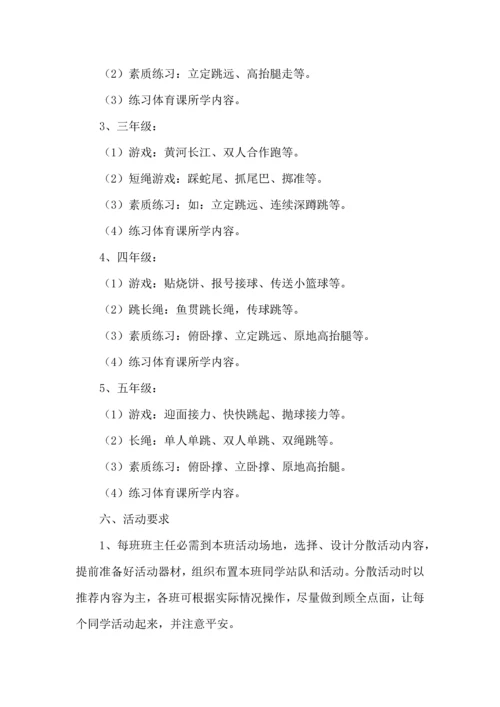 （2）素质练习：立定跳远、高抬腿走等。

（3）练习体育课所学内容。

3、三年级：

（1）游戏：黄河长江、双人合作跑等。

（2）短绳游戏：踩蛇尾、抓尾巴、掷准等。

（3）素质练习：如：立定跳远、连续深蹲跳等。

（4）练习体育课所学内容。

4、四年级：

（1）游戏：贴烧饼、报号接球、传送小篮球等。

（2）跳长绳：鱼贯跳长绳，传球跳等。

（3）素质练习：俯卧撑、立定跳远、原地高抬腿等。

（4）练习体育课所学内容。

5、五年级：

（1）游戏：迎面接力、快快跳起、抛球接力等。

（2）长绳：单人单跳、双人单跳、双绳跳等。

（3）素质练习：俯卧撑、立卧撑、原地高抬腿。

（4）练习体育课所学内容。

六、活动要求

1、每班班主任必需到本班活动场地，选择、设计分散活动内容，提前准备好活动器材，组织布置本班同学站队和活动。分散活动时以推荐内容为主，各班可根据实际情况操作，尽量做到顾全点面，让每个同学活动起来，并注意平安。